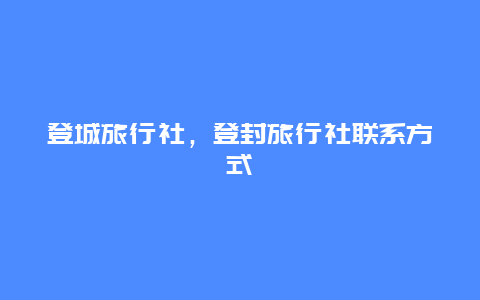 登城旅行社，登封旅行社联系方式